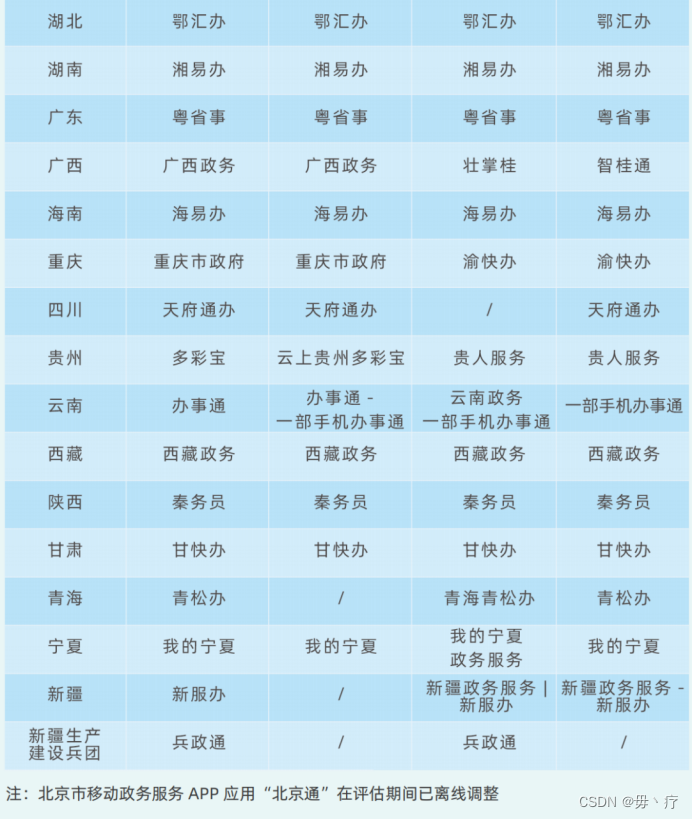 | 湖北 | 鄂汇办 | 鄂汇办 | 鄂汇办 | 鄂汇办 |
|---|---|---|---|---|
| 湖南 | 湘易办 | 湘易办 | 湘易办 | 湘易办 |
| 广东 | 粤省事 | 粤省事 | 粤省事 | 粤省事 |
| 广西 | 广西政务 | 广西政务 | 壮掌桂 | 智桂通 |
| 海南 | 海易办 | 海易办 | 海易办 | 海易办 |
| 重庆 | 重庆市政府 | 重庆市政府 | 渝快办 | 渝快办 |
| 四川 | 天府通办 | 天府通办 | / | 天府通办 |
| 贵州 | 多彩宝 | 云上贵州多彩宝 | 贵人服务 | 贵人服务 |
| 云南 | 办事通 | 办事通 - 一部手机办事通 | 云南政务 一部手机办事通 | 一部手机办事通 |
| 西藏 | 西藏政务 | 西藏政务 | 西藏政务 | 西藏政务 |
| 陕西 | 秦务员 | 秦务员 | 秦务员 | 秦务员 |
| 甘肃 | 甘快办 | 甘快办 | 甘快办 | 甘快办 |
| 青海 | 青松办 | / | 青海青松办 | 青松办 |
| 宁夏 | 我的宁夏 | 我的宁夏 | 我的宁夏 政务服务 | 我的宁夏 |
| 新疆 | 新服办 | / | 新疆政务服务 \| 新服办 | 新疆政务服务 - 新服办 |
| 新疆生产建设兵团 | 兵政通 | / | 兵政通 | / |

注：北京市移动政务服务 APP 应用“北京通”在评估期间已离线调整

CSDN @毋丶疗